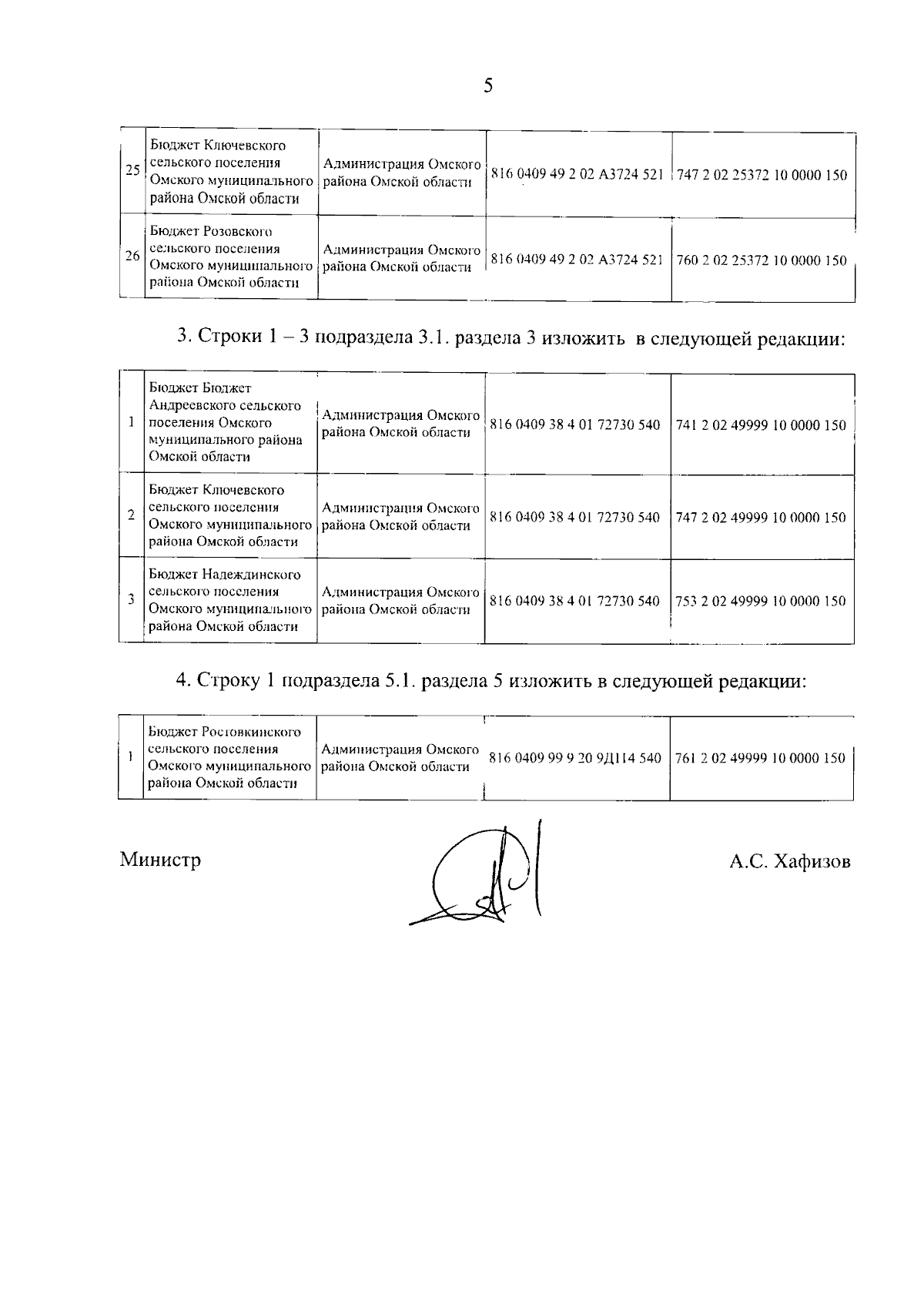 5

| 25 | Бюджет Ключевского сельского поселения Омского муниципального района Омской области | Администрация Омского района Омской области | 816 0409 49 2 02 А3724 521 | 747 2 02 25372 10 0000 150 |
|---|---|---|---|---|
| 26 | Бюджет Розовского сельского поселения Омского муниципального района Омской области | Администрация Омского района Омской области | 816 0409 49 2 02 А3724 521 | 760 2 02 25372 10 0000 150 |

3. Строки 1 – 3 подраздела 3.1. раздела 3 изложить в следующей редакции:

| 1 | Бюджет Бюджет Андреевского сельского поселения Омского муниципального района Омской области | Администрация Омского района Омской области | 816 0409 38 4 01 72730 540 | 741 2 02 49999 10 0000 150 |
|---|---|---|---|---|
| 2 | Бюджет Ключевского сельского поселения Омского муниципального района Омской области | Администрация Омского района Омской области | 816 0409 38 4 01 72730 540 | 747 2 02 49999 10 0000 150 |
| 3 | Бюджет Надеждинского сельского поселения Омского муниципального района Омской области | Администрация Омского района Омской области | 816 0409 38 4 01 72730 540 | 753 2 02 49999 10 0000 150 |

4. Строку 1 подраздела 5.1. раздела 5 изложить в следующей редакции:

| 1 | Бюджет Ростовкинского сельского поселения Омского муниципального района Омской области | Администрация Омского района Омской области | 816 0409 99 9 20 9Д114 540 | 761 2 02 49999 10 0000 150 |
|---|---|---|---|---|

Министр

А.С. Хафизов